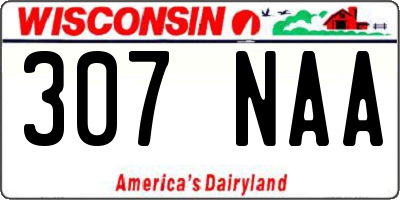 WISCONSIN

307 NAA

America's Dairyland